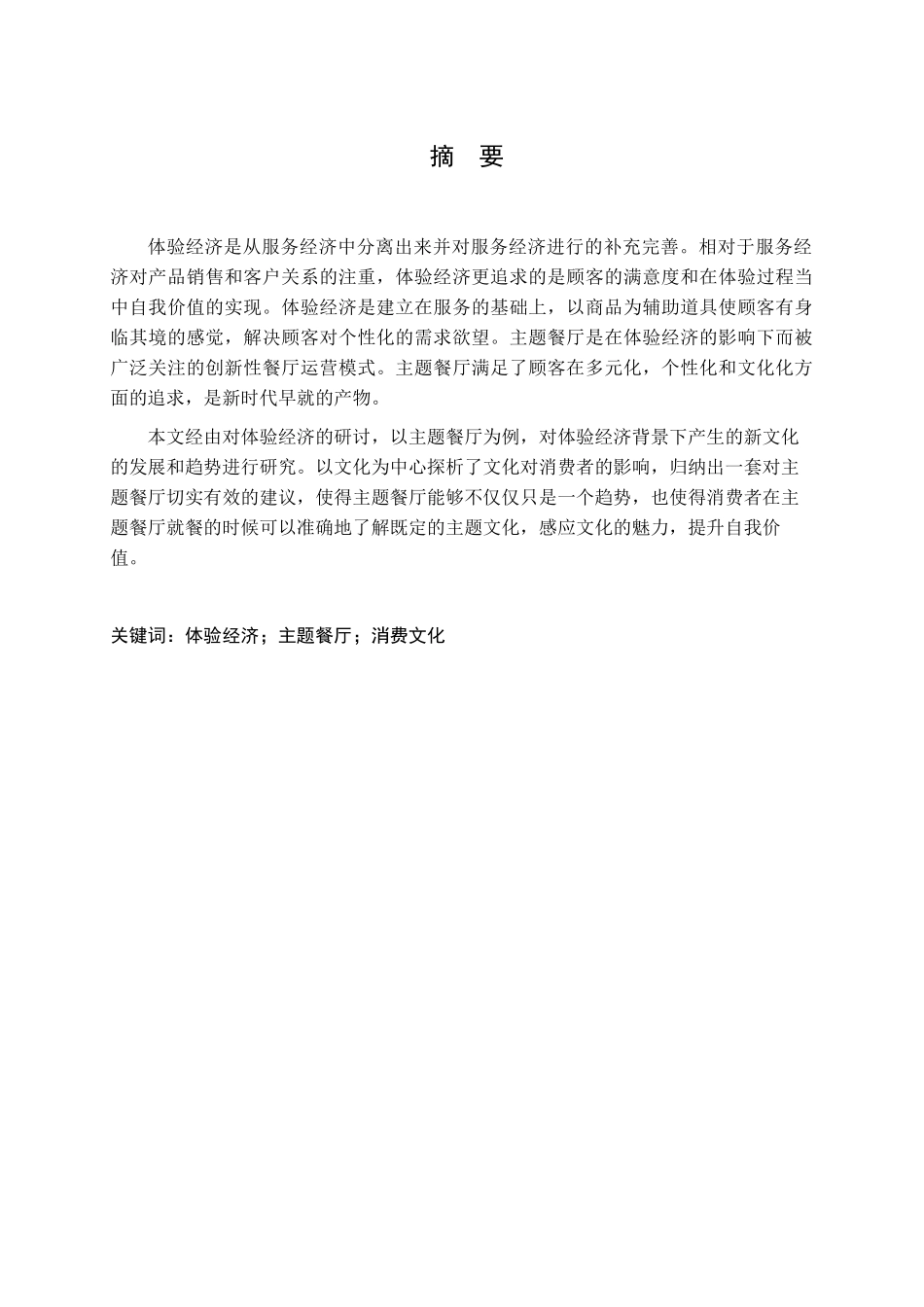 摘　要

体验经济是从服务经济中分离出来并对服务经济进行的补充完善。相对于服务经济对产品销售和客户关系的注重，体验经济更追求的是顾客的满意度和在体验过程当中自我价值的实现。体验经济是建立在服务的基础上，以商品为辅助道具使顾客有身临其境的感觉，解决顾客对个性化的需求欲望。主题餐厅是在体验经济的影响下而被广泛关注的创新性餐厅运营模式。主题餐厅满足了顾客在多元化，个性化和文化化方面的追求，是新时代早就的产物。

本文经由对体验经济的研讨，以主题餐厅为例，对体验经济背景下产生的新文化的发展和趋势进行研究。以文化为中心探析了文化对消费者的影响，归纳出一套对主题餐厅切实有效的建议，使得主题餐厅能够不仅仅只是一个趋势，也使得消费者在主题餐厅就餐的时候可以准确地了解既定的主题文化，感应文化的魅力，提升自我价值。

关键词：体验经济；主题餐厅；消费文化